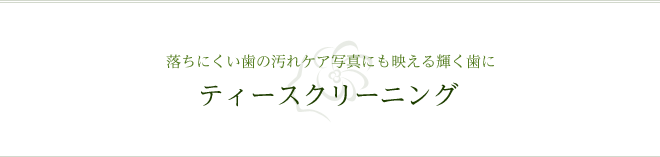 落ちにくい歯の汚れケア写真にも映える輝く歯に

ティースクリーニング